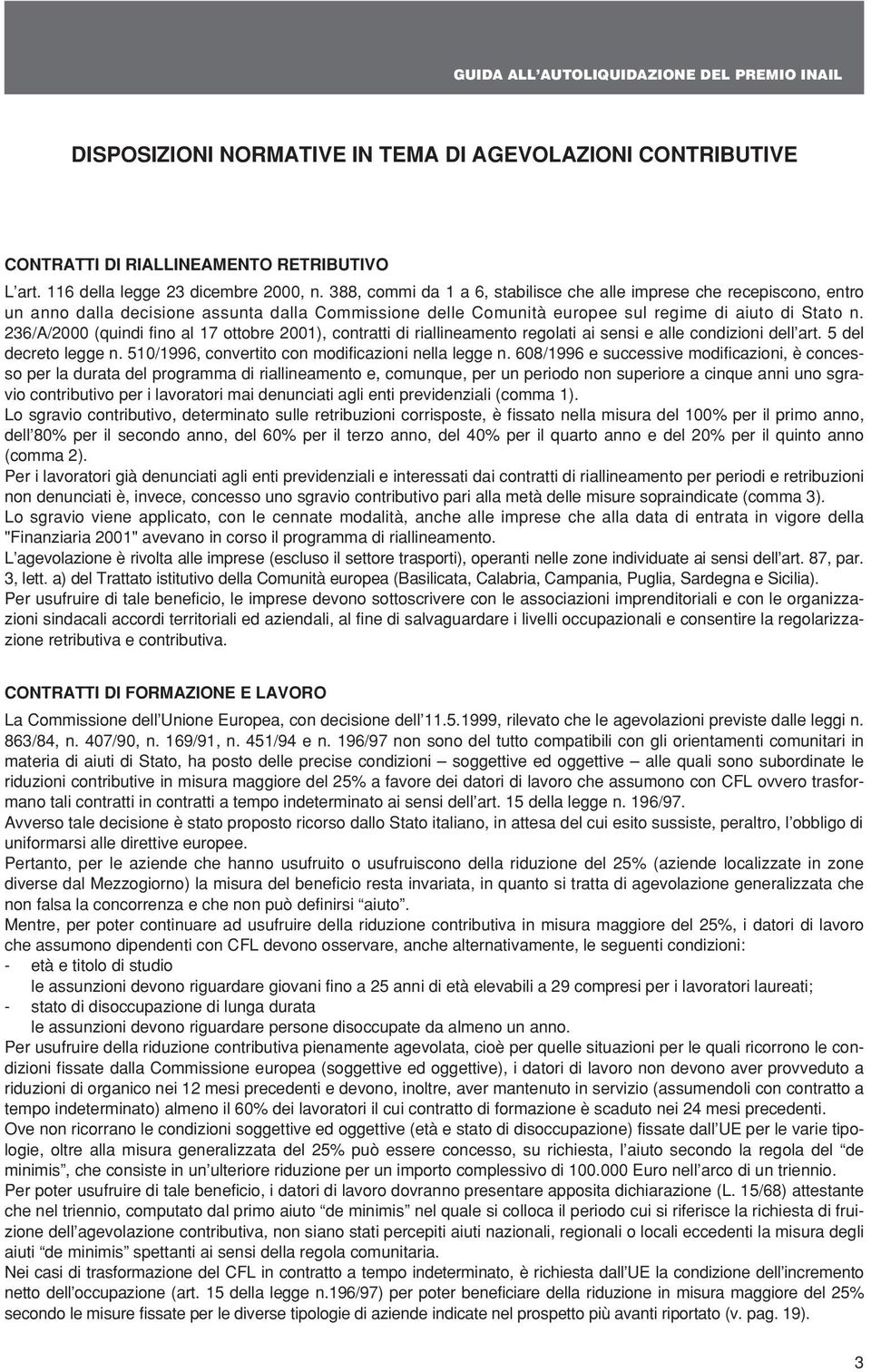 GUIDA ALL'AUTOLIQUIDAZIONE DEL PREMIO INAIL

DISPOSIZIONI NORMATIVE IN TEMA DI AGEVOLAZIONI CONTRIBUTIVE

CONTRATTI DI RIALLINEAMENTO RETRIBUTIVO

L'art. 116 della legge 23 dicembre 2000, n. 388, commi da 1 a 6, stabilisce che alle imprese che recepiscono, entro un anno dalla decisione assunta dalla Commissione delle Comunità europee sul regime di aiuto di Stato n. 236/A/2000 (quindi fino al 17 ottobre 2001), contratti di riallineamento regolati ai sensi e alle condizioni dell'art. 5 del decreto legge n. 510/1996, convertito con modificazioni nella legge n. 608/1996 e successive modificazioni, è concesso per la durata del programma di riallineamento e, comunque, per un periodo non superiore a cinque anni uno sgravio contributivo per i lavoratori mai denunciati agli enti previdenziali (comma 1).
Lo sgravio contributivo, determinato sulle retribuzioni corrisposte, è fissato nella misura del 100% per il primo anno, dell'80% per il secondo anno, del 60% per il terzo anno, del 40% per il quarto anno e del 20% per il quinto anno (comma 2).
Per i lavoratori già denunciati agli enti previdenziali e interessati dai contratti di riallineamento per periodi e retribuzioni non denunciati è, invece, concesso uno sgravio contributivo pari alla metà delle misure sopraindicate (comma 3).
Lo sgravio viene applicato, con le cennate modalità, anche alle imprese che alla data di entrata in vigore della "Finanziaria 2001" avevano in corso il programma di riallineamento.
L'agevolazione è rivolta alle imprese (escluso il settore trasporti), operanti nelle zone individuate ai sensi dell'art. 87, par. 3, lett. a) del Trattato istitutivo della Comunità europea (Basilicata, Calabria, Campania, Puglia, Sardegna e Sicilia).
Per usufruire di tale beneficio, le imprese devono sottoscrivere con le associazioni imprenditoriali e con le organizzazioni sindacali accordi territoriali ed aziendali, al fine di salvaguardare i livelli occupazionali e consentire la regolarizzazione retributiva e contributiva.

CONTRATTI DI FORMAZIONE E LAVORO

La Commissione dell'Unione Europea, con decisione dell'11.5.1999, rilevato che le agevolazioni previste dalle leggi n. 863/84, n. 407/90, n. 169/91, n. 451/94 e n. 196/97 non sono del tutto compatibili con gli orientamenti comunitari in materia di aiuti di Stato, ha posto delle precise condizioni – soggettive ed oggettive – alle quali sono subordinate le riduzioni contributive in misura maggiore del 25% a favore dei datori di lavoro che assumono con CFL ovvero trasformano tali contratti in contratti a tempo indeterminato ai sensi dell'art. 15 della legge n. 196/97.
Avverso tale decisione è stato proposto ricorso dallo Stato italiano, in attesa del cui esito sussiste, peraltro, l'obbligo di uniformarsi alle direttive europee.
Pertanto, per le aziende che hanno usufruito o usufruiscono della riduzione del 25% (aziende localizzate in zone diverse dal Mezzogiorno) la misura del beneficio resta invariata, in quanto si tratta di agevolazione generalizzata che non falsa la concorrenza e che non può definirsi "aiuto".
Mentre, per poter continuare ad usufruire della riduzione contributiva in misura maggiore del 25%, i datori di lavoro che assumono dipendenti con CFL devono osservare, anche alternativamente, le seguenti condizioni:
- età e titolo di studio
le assunzioni devono riguardare giovani fino a 25 anni di età elevabili a 29 compresi per i lavoratori laureati;
- stato di disoccupazione di lunga durata
le assunzioni devono riguardare persone disoccupate da almeno un anno.
Per usufruire della riduzione contributiva pienamente agevolata, cioè per quelle situazioni per le quali ricorrono le condizioni fissate dalla Commissione europea (soggettive ed oggettive), i datori di lavoro non devono aver provveduto a riduzioni di organico nei 12 mesi precedenti e devono, inoltre, aver mantenuto in servizio (assumendoli con contratto a tempo indeterminato) almeno il 60% dei lavoratori il cui contratto di formazione è scaduto nei 24 mesi precedenti.
Ove non ricorrano le condizioni soggettive ed oggettive (età e stato di disoccupazione) fissate dall'UE per le varie tipologie, oltre alla misura generalizzata del 25% può essere concesso, su richiesta, l'aiuto secondo la regola del "de minimis", che consiste in un'ulteriore riduzione per un importo complessivo di 100.000 Euro nell'arco di un triennio.
Per poter usufruire di tale beneficio, i datori di lavoro dovranno presentare apposita dichiarazione (L. 15/68) attestante che nel triennio, computato dal primo aiuto "de minimis" nel quale si colloca il periodo cui si riferisce la richiesta di fruizione dell'agevolazione contributiva, non siano stati percepiti aiuti nazionali, regionali o locali eccedenti la misura degli aiuti "de minimis" spettanti ai sensi della regola comunitaria.
Nei casi di trasformazione del CFL in contratto a tempo indeterminato, è richiesta dall'UE la condizione dell'incremento netto dell'occupazione (art. 15 della legge n.196/97) per poter beneficiare della riduzione in misura maggiore del 25% secondo le misure fissate per le diverse tipologie di aziende indicate nel prospetto più avanti riportato (v. pag. 19).

3